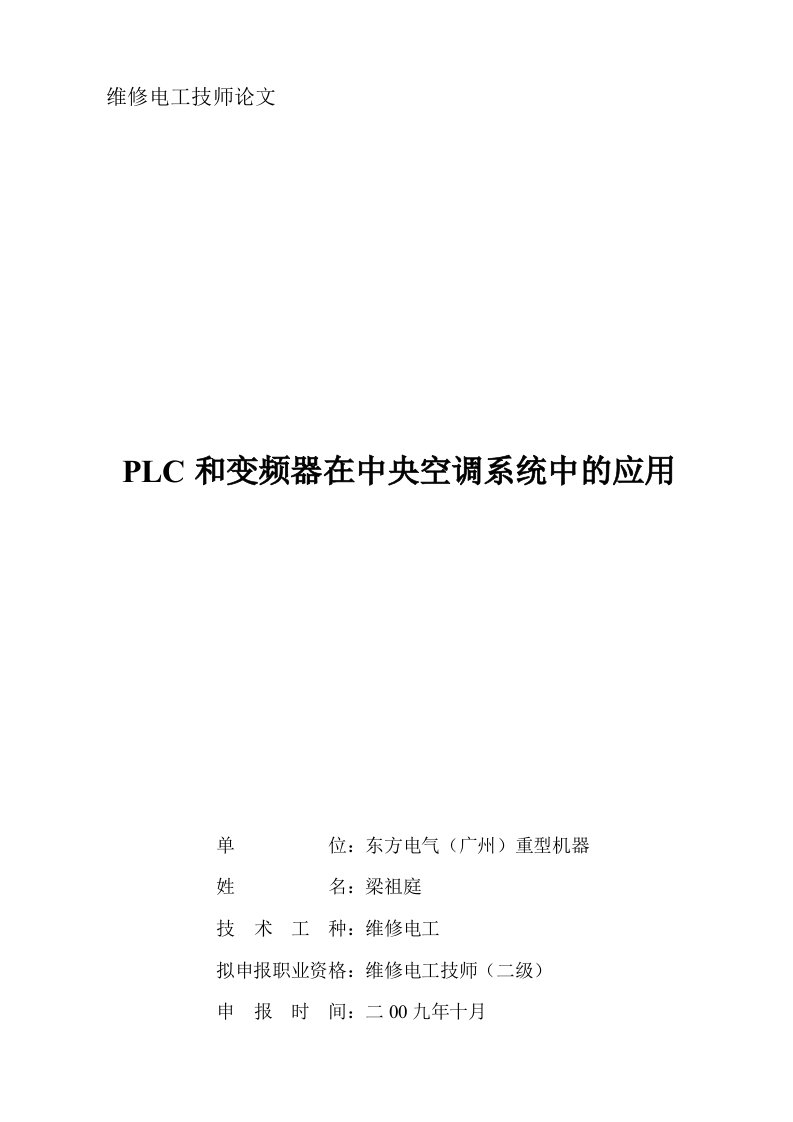 维修电工技师论文

PLC 和变频器在中央空调系统中的应用

单 位：东方电气（广州）重型机器

姓 名：梁祖庭

技 术 工 种：维修电工

拟申报职业资格：维修电工技师（二级）

申 报 时 间：二 00 九年十月